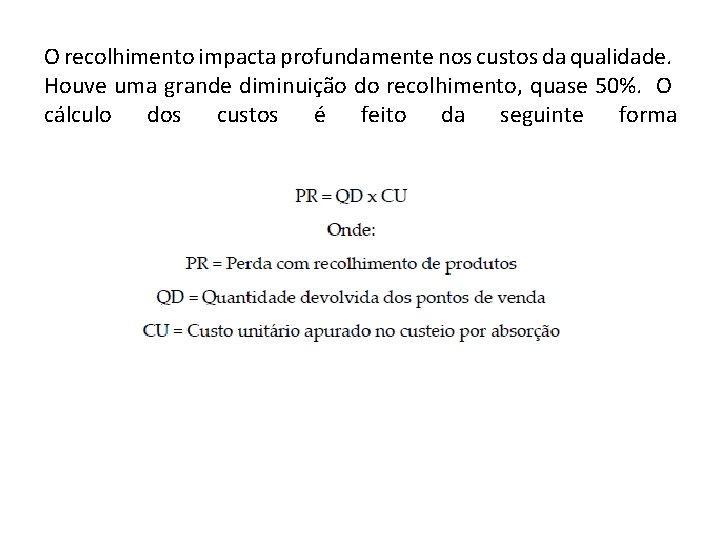 O recolhimento impacta profundamente nos custos da qualidade. Houve uma grande diminuição do recolhimento, quase 50%. O cálculo dos custos é feito da seguinte forma

PR = QD x CU

Onde:

PR = Perda com recolhimento de produtos

QD = Quantidade devolvida dos pontos de venda

CU = Custo unitário apurado no custeio por absorção